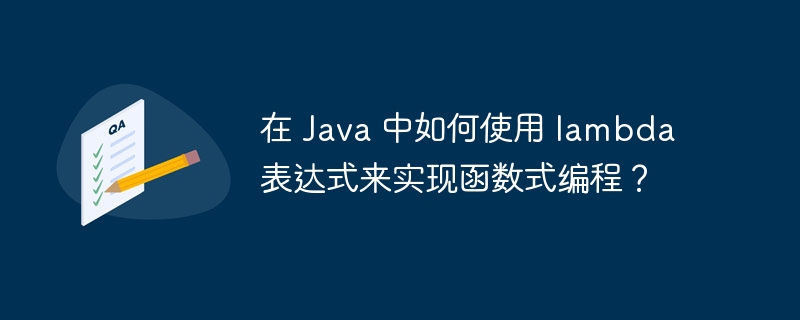 QA

在 Java 中如何使用 lambda 表达式来实现函数式编程？